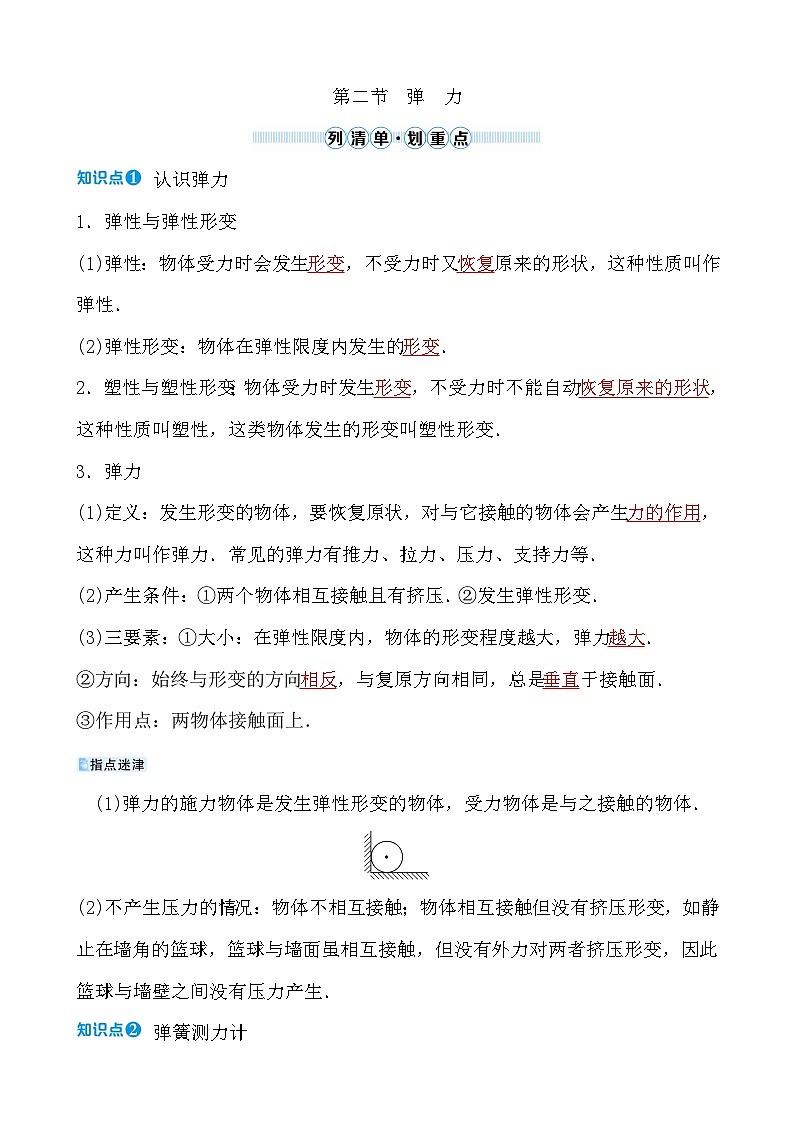 第二节　弹　力

列清单·划重点

知识点❶ 认识弹力

1．弹性与弹性形变

(1)弹性：物体受力时会发生形变，不受力时又恢复原来的形状，这种性质叫作弹性．

(2)弹性形变：物体在弹性限度内发生的形变．

2．塑性与塑性形变：物体受力时发生形变，不受力时不能自动恢复原来的形状，这种性质叫塑性，这类物体发生的形变叫塑性形变．

3．弹力

(1)定义：发生形变的物体，要恢复原状，对与它接触的物体会产生力的作用，这种力叫作弹力．常见的弹力有推力、拉力、压力、支持力等．

(2)产生条件：①两个物体相互接触且有挤压．②发生弹性形变．

(3)三要素：①大小：在弹性限度内，物体的形变程度越大，弹力越大．

②方向：始终与形变的方向相反，与复原方向相同，总是垂直于接触面．

③作用点：两物体接触面上．

指点迷津

(1)弹力的施力物体是发生弹性形变的物体，受力物体是与之接触的物体．

(2)不产生压力的情况：物体不相互接触；物体相互接触但没有挤压形变，如静止在墙角的篮球，篮球与墙面虽相互接触，但没有外力对两者挤压形变，因此篮球与墙壁之间没有压力产生．

知识点❷ 弹簧测力计